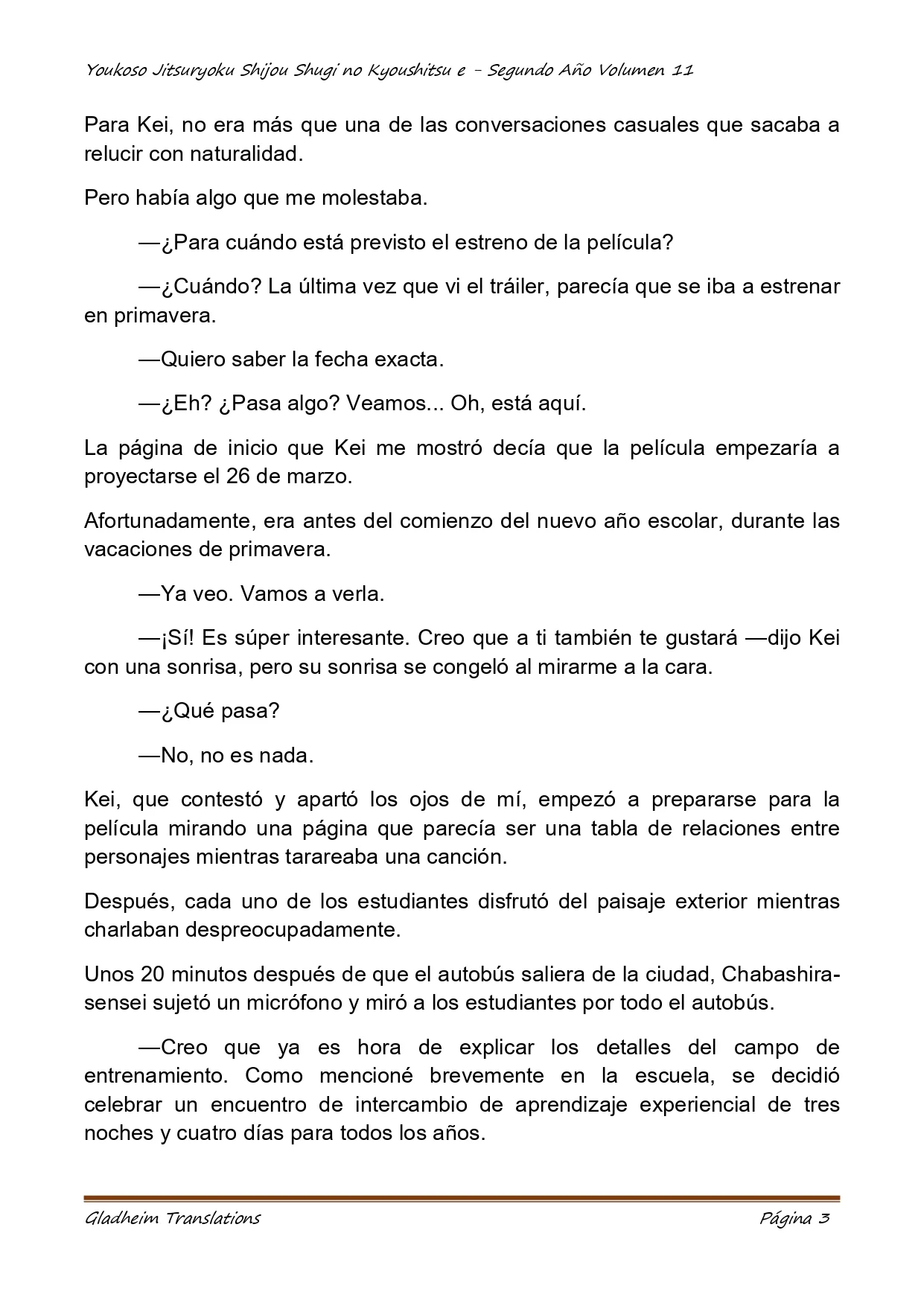 Youkoso Jitsuryoku Shijou Shugi no Kyoushitsu e - Segundo Año Volumen 11

Para Kei, no era más que una de las conversaciones casuales que sacaba a relucir con naturalidad.

Pero había algo que me molestaba.

—¿Para cuándo está previsto el estreno de la película?

—¿Cuándo? La última vez que vi el tráiler, parecía que se iba a estrenar en primavera.

—Quiero saber la fecha exacta.

—¿Eh? ¿Pasa algo? Veamos... Oh, está aquí.

La página de inicio que Kei me mostró decía que la película empezaría a proyectarse el 26 de marzo.

Afortunadamente, era antes del comienzo del nuevo año escolar, durante las vacaciones de primavera.

—Ya veo. Vamos a verla.

—¡Sí! Es súper interesante. Creo que a ti también te gustará —dijo Kei con una sonrisa, pero su sonrisa se congeló al mirarme a la cara.

—¿Qué pasa?

—No, no es nada.

Kei, que contestó y apartó los ojos de mí, empezó a prepararse para la película mirando una página que parecía ser una tabla de relaciones entre personajes mientras tarareaba una canción.

Después, cada uno de los estudiantes disfrutó del paisaje exterior mientras charlaban despreocupadamente.

Unos 20 minutos después de que el autobús saliera de la ciudad, Chabashira-sensei sujetó un micrófono y miró a los estudiantes por todo el autobús.

—Creo que ya es hora de explicar los detalles del campo de entrenamiento. Como mencioné brevemente en la escuela, se decidió celebrar un encuentro de intercambio de aprendizaje experiencial de tres noches y cuatro días para todos los años.

Gladheim Translations

Página 3